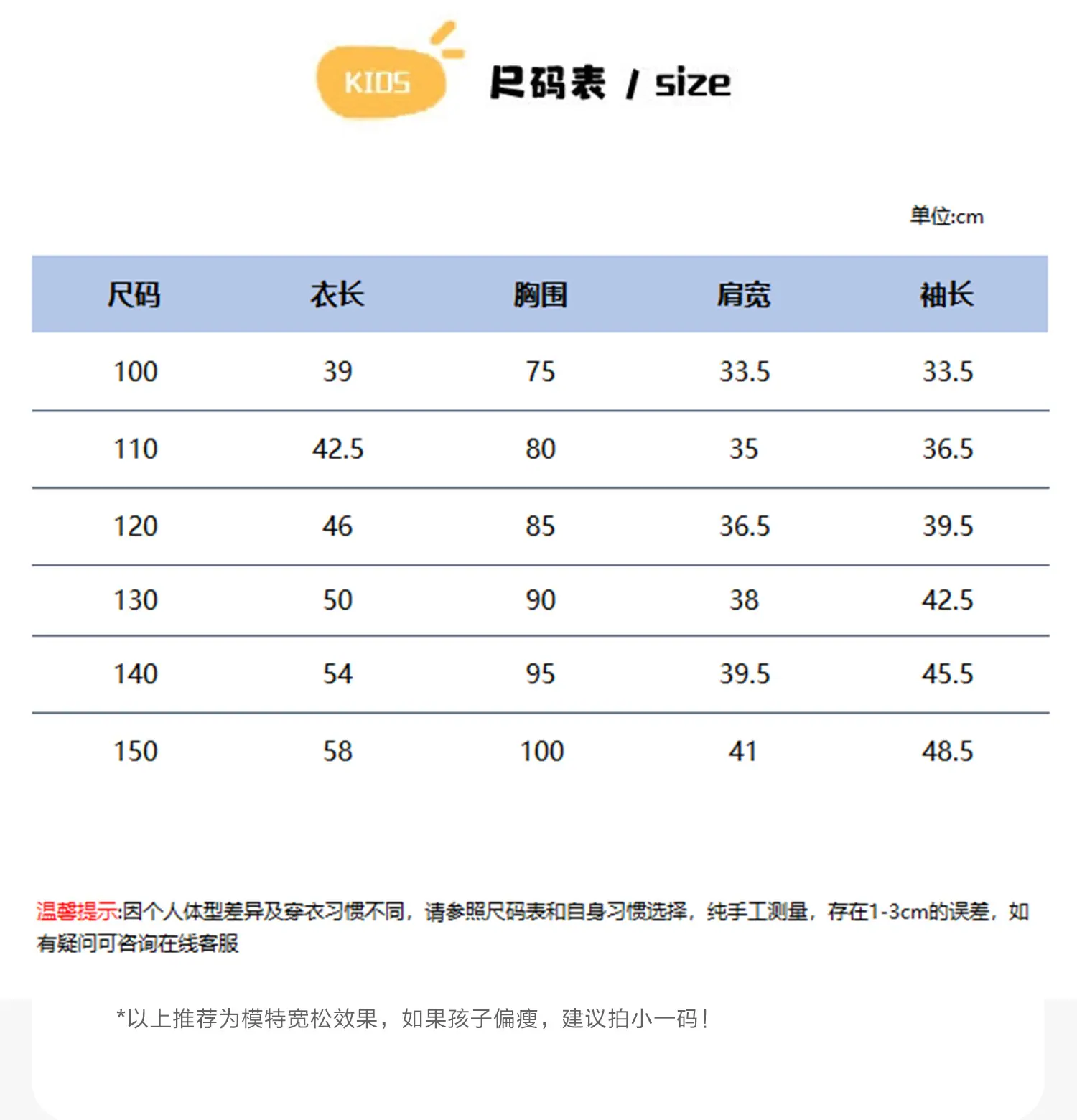 KIDS

尺码表 / size

单位:cm

| 尺码 | 衣长 | 胸围 | 肩宽 | 袖长 |
|---|---|---|---|---|
| 100 | 39 | 75 | 33.5 | 33.5 |
| 110 | 42.5 | 80 | 35 | 36.5 |
| 120 | 46 | 85 | 36.5 | 39.5 |
| 130 | 50 | 90 | 38 | 42.5 |
| 140 | 54 | 95 | 39.5 | 45.5 |
| 150 | 58 | 100 | 41 | 48.5 |

温馨提示:因个人体型差异及穿衣习惯不同，请参照尺码表和自身习惯选择，纯手工测量，存在1-3cm的误差，如有疑问可咨询在线客服

*以上推荐为模特宽松效果，如果孩子偏瘦，建议拍小一码！